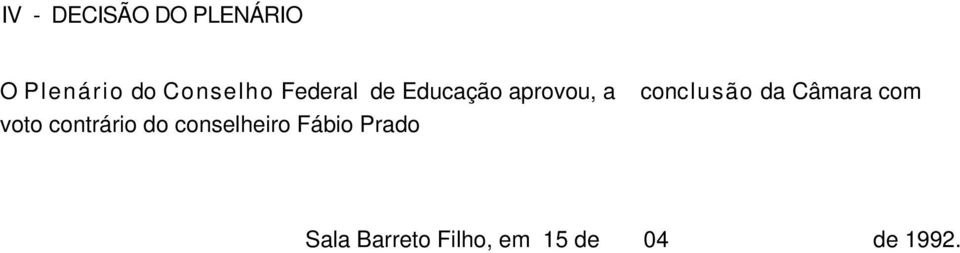 IV - DECISÃO DO PLENÁRIO

O Plenário do Conselho Federal de Educação aprovou, a conclusão da Câmara com voto contrário do conselheiro Fábio Prado

Sala Barreto Filho, em 15 de 04 de 1992.